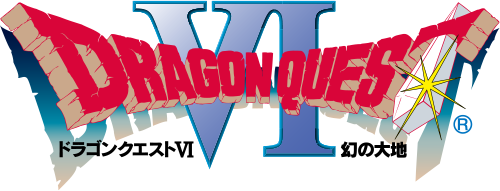 DRAGON QUEST

VI

®

ドラゴンクエストVI

幻の大地